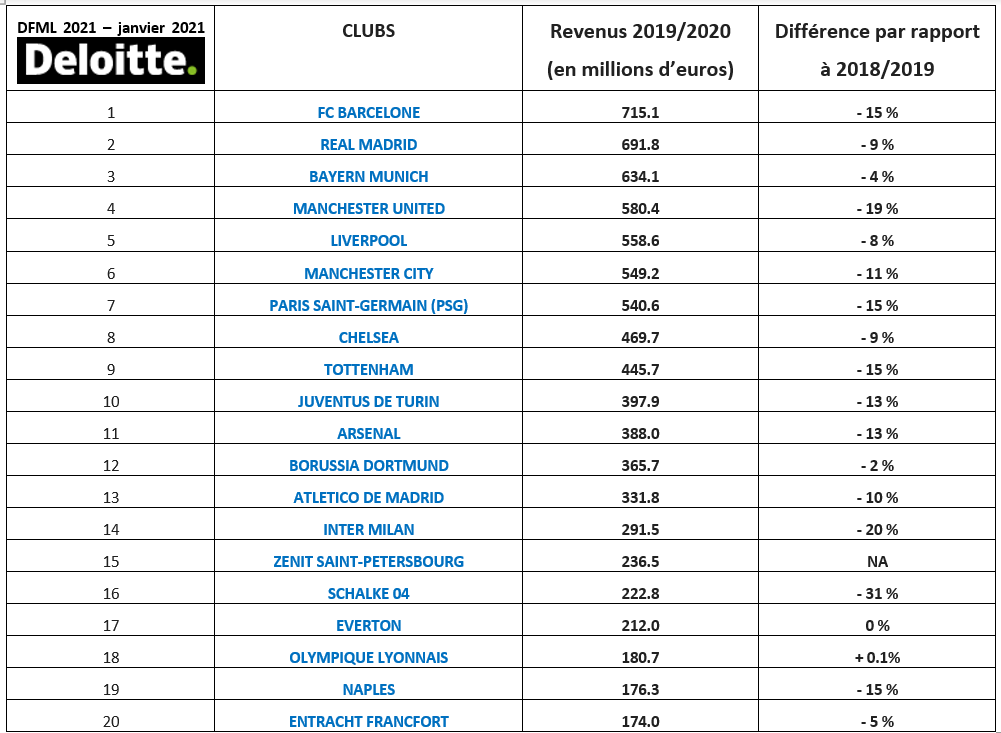 | DFML 2021 – janvier 2021 Deloitte. | CLUBS | Revenus 2019/2020 (en millions d'euros) | Différence par rapport à 2018/2019 |
|---|---|---|---|
| 1 | FC BARCELONE | 715.1 | - 15 % |
| 2 | REAL MADRID | 691.8 | - 9 % |
| 3 | BAYERN MUNICH | 634.1 | - 4 % |
| 4 | MANCHESTER UNITED | 580.4 | - 19 % |
| 5 | LIVERPOOL | 558.6 | - 8 % |
| 6 | MANCHESTER CITY | 549.2 | - 11 % |
| 7 | PARIS SAINT-GERMAIN (PSG) | 540.6 | - 15 % |
| 8 | CHELSEA | 469.7 | - 9 % |
| 9 | TOTTENHAM | 445.7 | - 15 % |
| 10 | JUVENTUS DE TURIN | 397.9 | - 13 % |
| 11 | ARSENAL | 388.0 | - 13 % |
| 12 | BORUSSIA DORTMUND | 365.7 | - 2 % |
| 13 | ATLETICO DE MADRID | 331.8 | - 10 % |
| 14 | INTER MILAN | 291.5 | - 20 % |
| 15 | ZENIT SAINT-PETERSBOURG | 236.5 | NA |
| 16 | SCHALKE 04 | 222.8 | - 31 % |
| 17 | EVERTON | 212.0 | 0 % |
| 18 | OLYMPIQUE LYONNAIS | 180.7 | + 0.1% |
| 19 | NAPLES | 176.3 | - 15 % |
| 20 | ENTRACHT FRANCFORT | 174.0 | - 5 % |